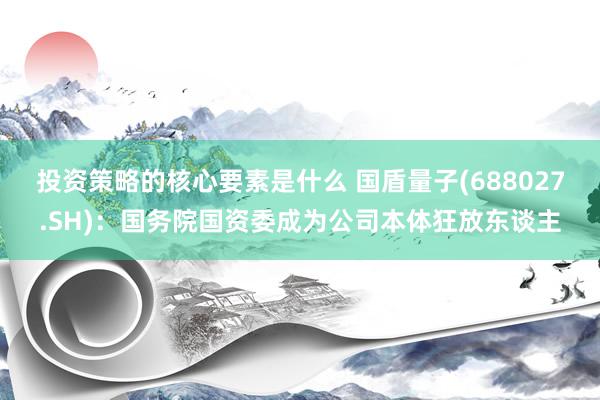 投资策略的核心要素是什么 国盾量子(688027.SH)：国务院国资委成为公司本体狂放东谈主